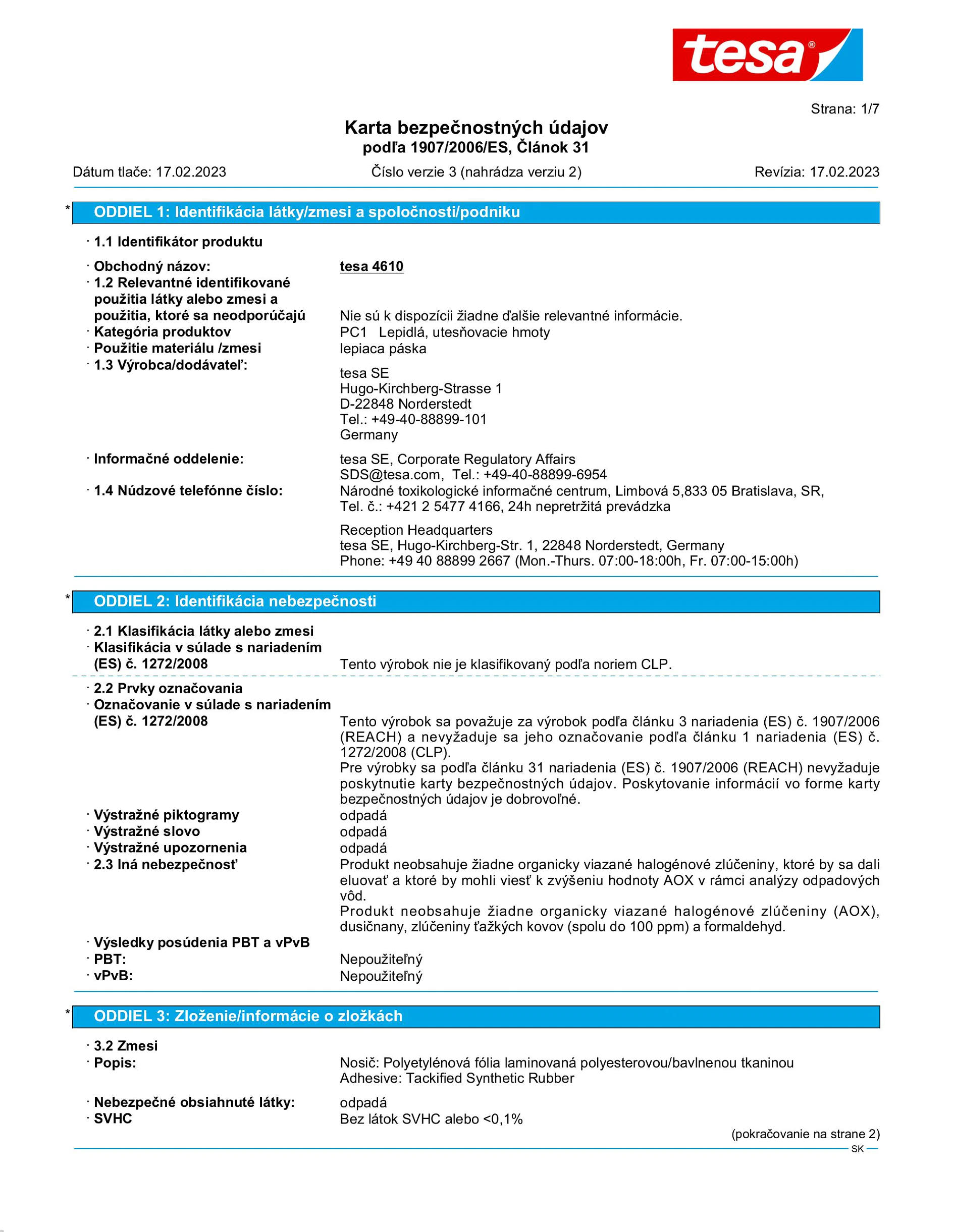 tesa®

Strana: 1/7

Karta bezpečnostných údajov
podľa 1907/2006/ES, Článok 31

Dátum tlače: 17.02.2023 Číslo verzie 3 (nahrádza verziu 2) Revízia: 17.02.2023

* ODDIEL 1: Identifikácia látky/zmesi a spoločnosti/podniku

· 1.1 Identifikátor produktu

· Obchodný názov: tesa 4610
· 1.2 Relevantné identifikované použitia látky alebo zmesi a použitia, ktoré sa neodporúčajú Nie sú k dispozícii žiadne ďalšie relevantné informácie.
· Kategória produktov PC1 Lepidlá, utesňovacie hmoty
· Použitie materiálu /zmesi lepiaca páska
· 1.3 Výrobca/dodávateľ:
tesa SE
Hugo-Kirchberg-Strasse 1
D-22848 Norderstedt
Tel.: +49-40-88899-101
Germany

· Informačné oddelenie: tesa SE, Corporate Regulatory Affairs
SDS@tesa.com, Tel.: +49-40-88899-6954
· 1.4 Núdzové telefónne číslo: Národné toxikologické informačné centrum, Limbová 5,833 05 Bratislava, SR, Tel. č.: +421 2 5477 4166, 24h nepretržitá prevádzka

Reception Headquarters
tesa SE, Hugo-Kirchberg-Str. 1, 22848 Norderstedt, Germany
Phone: +49 40 88899 2667 (Mon.-Thurs. 07:00-18:00h, Fr. 07:00-15:00h)

* ODDIEL 2: Identifikácia nebezpečnosti

· 2.1 Klasifikácia látky alebo zmesi
· Klasifikácia v súlade s nariadením (ES) č. 1272/2008 Tento výrobok nie je klasifikovaný podľa noriem CLP.

· 2.2 Prvky označovania
· Označovanie v súlade s nariadením (ES) č. 1272/2008 Tento výrobok sa považuje za výrobok podľa článku 3 nariadenia (ES) č. 1907/2006 (REACH) a nevyžaduje sa jeho označovanie podľa článku 1 nariadenia (ES) č. 1272/2008 (CLP).
Pre výrobky sa podľa článku 31 nariadenia (ES) č. 1907/2006 (REACH) nevyžaduje poskytnutie karty bezpečnostných údajov. Poskytovanie informácií vo forme karty bezpečnostných údajov je dobrovoľné.
· Výstražné piktogramy odpadá
· Výstražné slovo odpadá
· Výstražné upozornenia odpadá
· 2.3 Iná nebezpečnosť Produkt neobsahuje žiadne organicky viazané halogénové zlúčeniny, ktoré by sa dali eluovať a ktoré by mohli viesť k zvýšeniu hodnoty AOX v rámci analýzy odpadových vôd.
Produkt neobsahuje žiadne organicky viazané halogénové zlúčeniny (AOX), dusičnany, zlúčeniny ťažkých kovov (spolu do 100 ppm) a formaldehyd.
· Výsledky posúdenia PBT a vPvB
· PBT: Nepoužiteľný
· vPvB: Nepoužiteľný

* ODDIEL 3: Zloženie/informácie o zložkách

· 3.2 Zmesi
· Popis: Nosič: Polyetylénová fólia laminovaná polyesterovou/bavlnenou tkaninou
Adhesive: Tackified Synthetic Rubber

· Nebezpečné obsiahnuté látky: odpadá
· SVHC Bez látok SVHC alebo <0,1%

(pokračovanie na strane 2)
SK